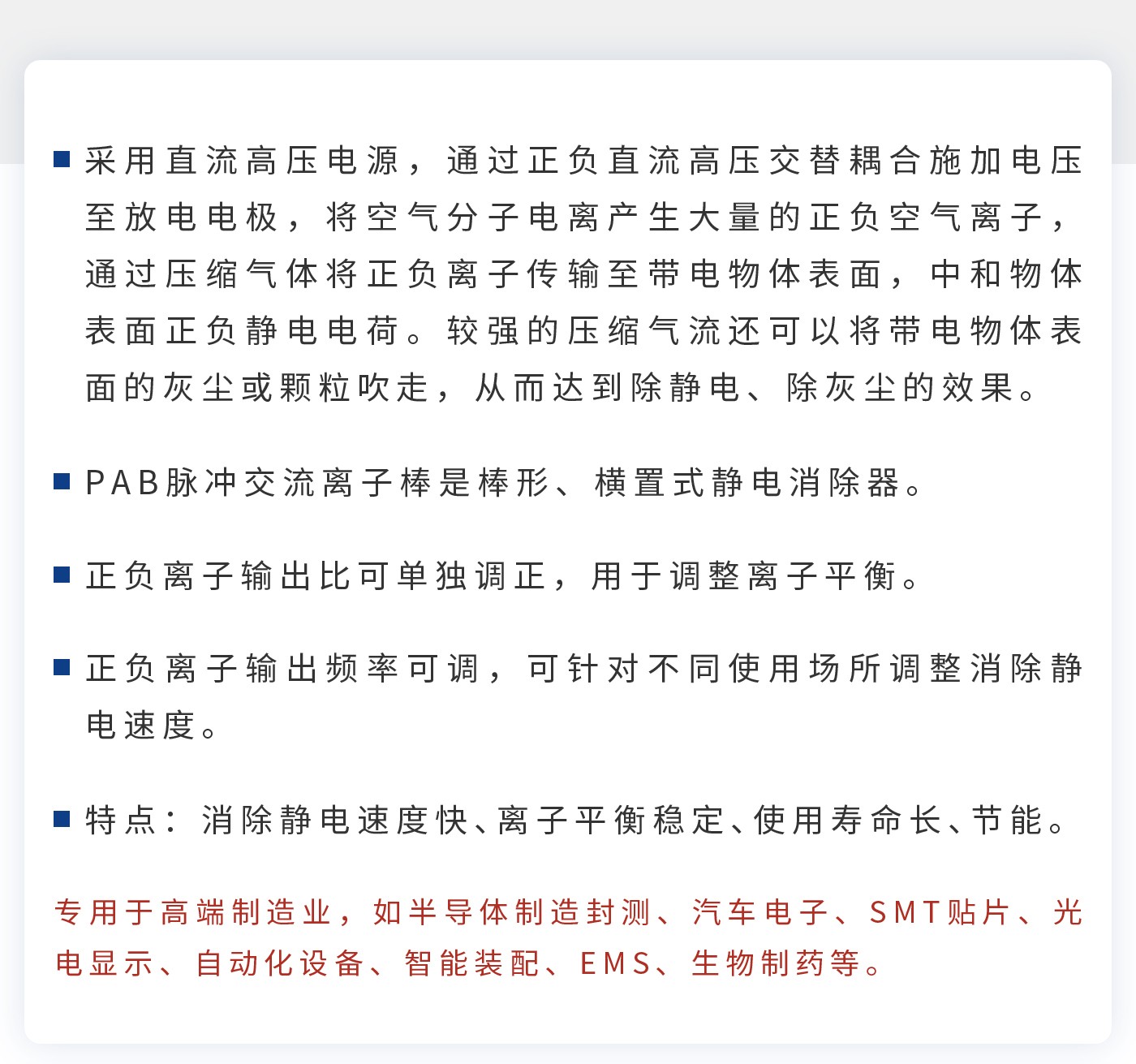 ■ 采用直流高压电源，通过正负直流高压交替耦合施加电压至放电电极，将空气分子电离产生大量的正负空气离子，通过压缩气体将正负离子传输至带电物体表面，中和物体表面正负静电电荷。较强的压缩气流还可以将带电物体表面的灰尘或颗粒吹走，从而达到除静电、除灰尘的效果。

■ PAB脉冲交流离子棒是棒形、横置式静电消除器。

■ 正负离子输出比可单独调正，用于调整离子平衡。

■ 正负离子输出频率可调，可针对不同使用场所调整消除静电速度。

■ 特点：消除静电速度快、离子平衡稳定、使用寿命长、节能。

专用于高端制造业，如半导体制造封测、汽车电子、SMT贴片、光电显示、自动化设备、智能装配、EMS、生物制药等。